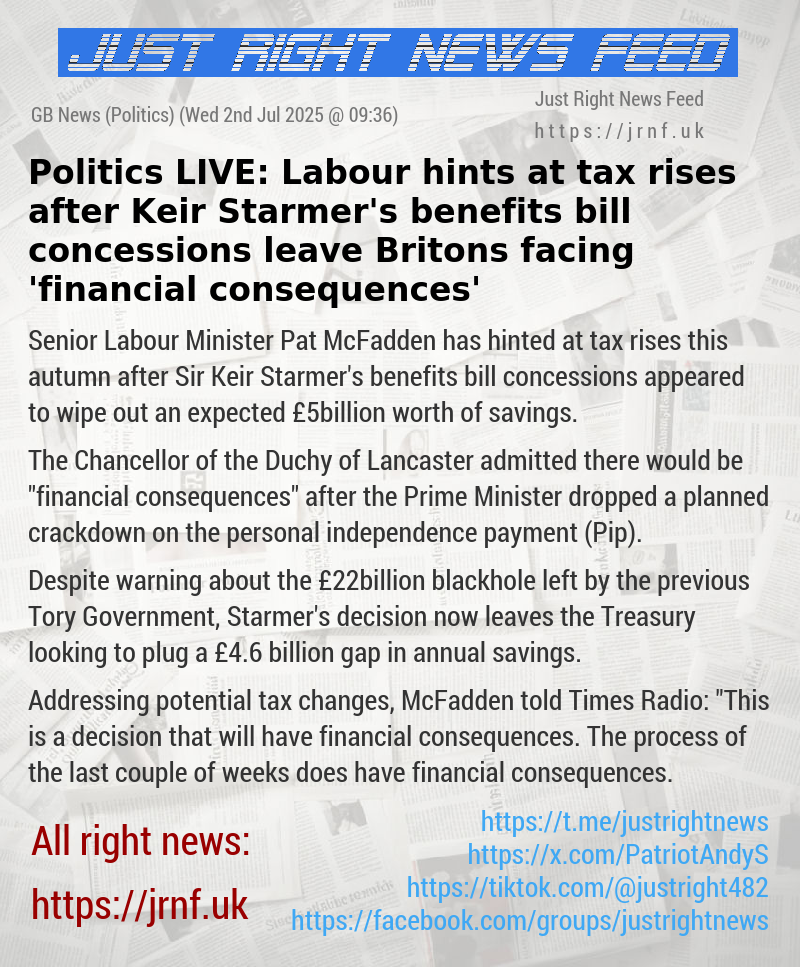 JUST RIGHT NEWS FEED

GB News (Politics) (Wed 2nd Jul 2025 @ 09:36)

Just Right News Feed
https://jrnf.uk

Politics LIVE: Labour hints at tax rises after Keir Starmer's benefits bill concessions leave Britons facing 'financial consequences'

Senior Labour Minister Pat McFadden has hinted at tax rises this autumn after Sir Keir Starmer's benefits bill concessions appeared to wipe out an expected £5billion worth of savings.

The Chancellor of the Duchy of Lancaster admitted there would be "financial consequences" after the Prime Minister dropped a planned crackdown on the personal independence payment (Pip).

Despite warning about the £22billion blackhole left by the previous Tory Government, Starmer's decision now leaves the Treasury looking to plug a £4.6 billion gap in annual savings.

Addressing potential tax changes, McFadden told Times Radio: "This is a decision that will have financial consequences. The process of the last couple of weeks does have financial consequences.

All right news:
https://jrnf.uk

https://t.me/justrightnews
https://x.com/PatriotAndyS
https://tiktok.com/@justright482
https://facebook.com/groups/justrightnews